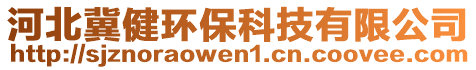 河北冀健环保科技有限公司
http://sjznoraowen1.cn.coovee.com